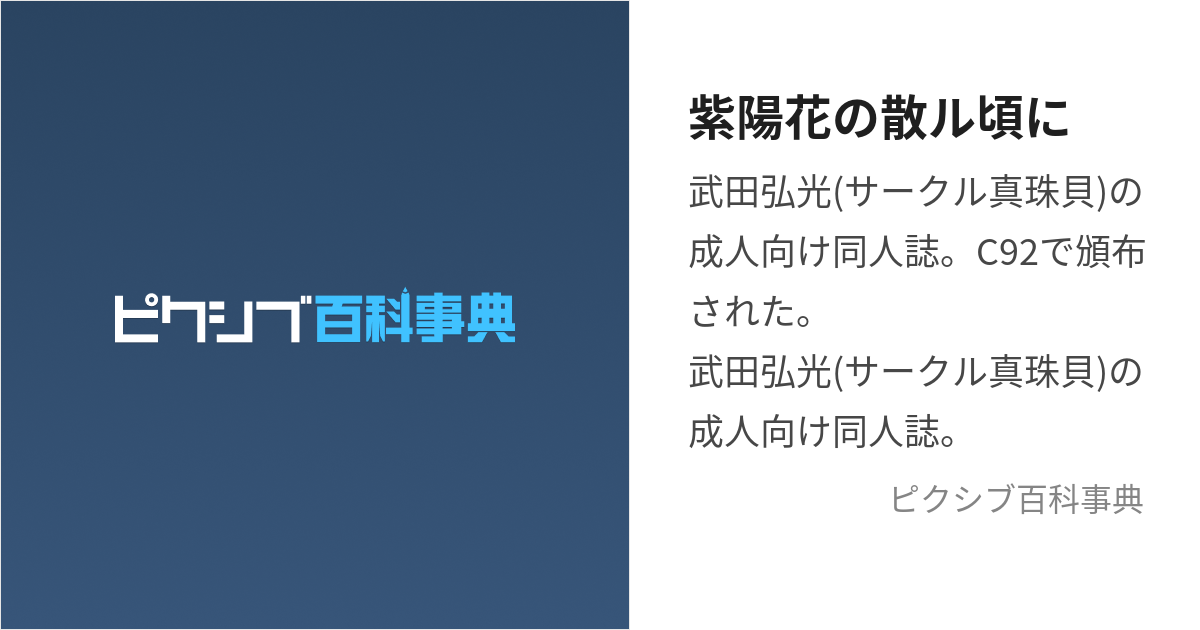 ピクシブ百科事典

紫陽花の散ル頃に

武田弘光(サークル真珠貝)の成人向け同人誌。C92で頒布された。
武田弘光(サークル真珠貝)の成人向け同人誌。

ピクシブ百科事典